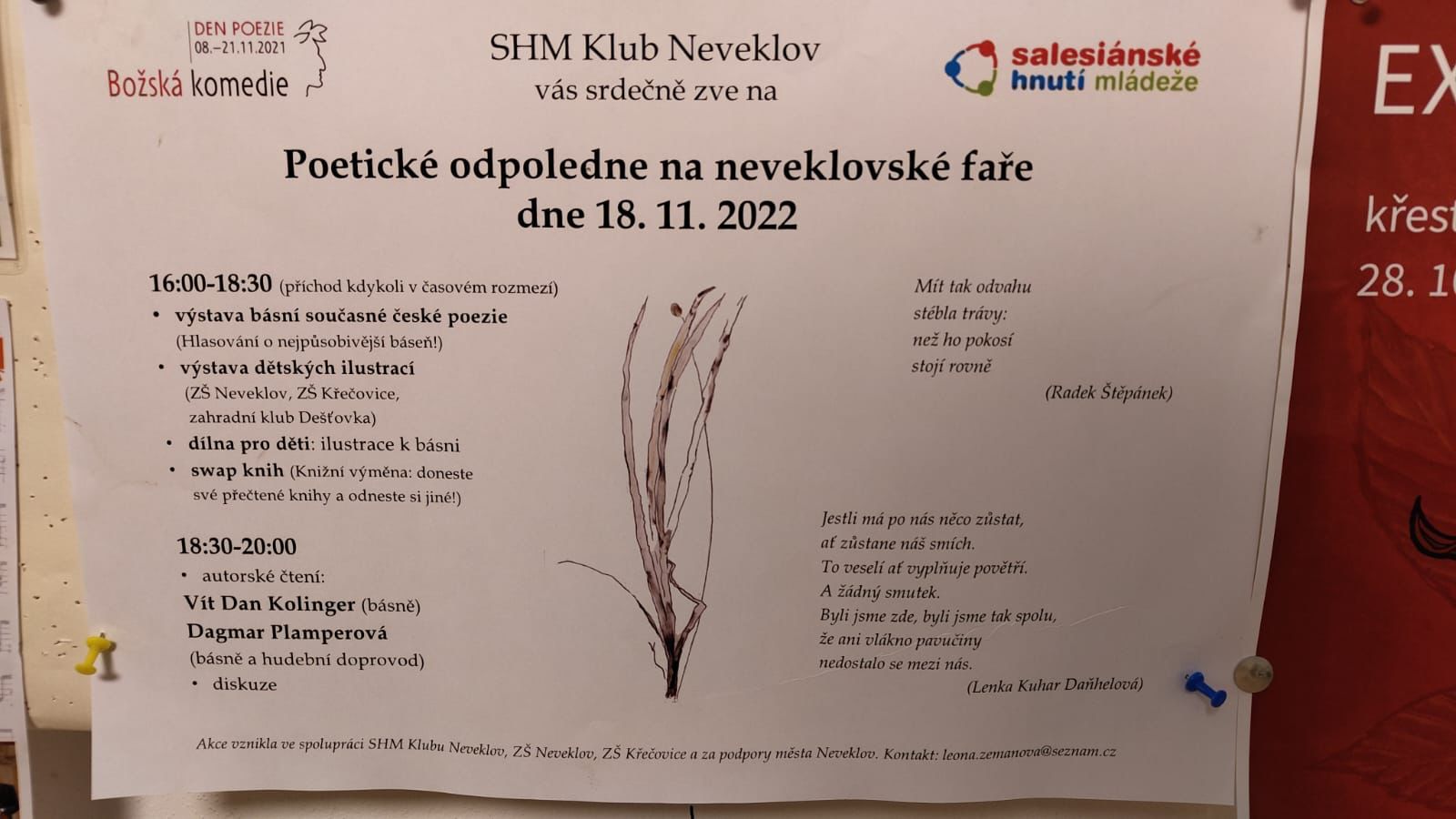 DEN POEZIE
08.–21.11.2021
Božská komedie

SHM Klub Neveklov
vás srdečně zve na

salesiánské hnutí mládeže

Poetické odpoledne na neveklovské faře
dne 18. 11. 2022

16:00-18:30 (příchod kdykoli v časovém rozmezí)
• výstava básní současné české poezie (Hlasování o nejpůsobivější báseň!)
• výstava dětských ilustrací (ZŠ Neveklov, ZŠ Křečovice, zahradní klub Dešťovka)
• dílna pro děti: ilustrace k básni
• swap knih (Knižní výměna: doneste své přečtené knihy a odneste si jiné!)

18:30-20:00
• autorské čtení:
Vít Dan Kolinger (básně)
Dagmar Plamperová (básně a hudební doprovod)
• diskuze

Mít tak odvahu
stébla trávy:
než ho pokosí
stojí rovně

(Radek Štěpánek)

Jestli má po nás něco zůstat,
ať zůstane náš smích.
To veselí ať vyplňuje povětří.
A žádný smutek.
Byli jsme zde, byli jsme tak spolu,
že ani vlákno pavučiny
nedostalo se mezi nás.

(Lenka Kuhar Daňhelová)

Akce vznikla ve spolupráci SHM Klubu Neveklov, ZŠ Neveklov, ZŠ Křečovice a za podpory města Neveklov. Kontakt: leona.zemanova@seznam.cz

EX
křest
28. 1